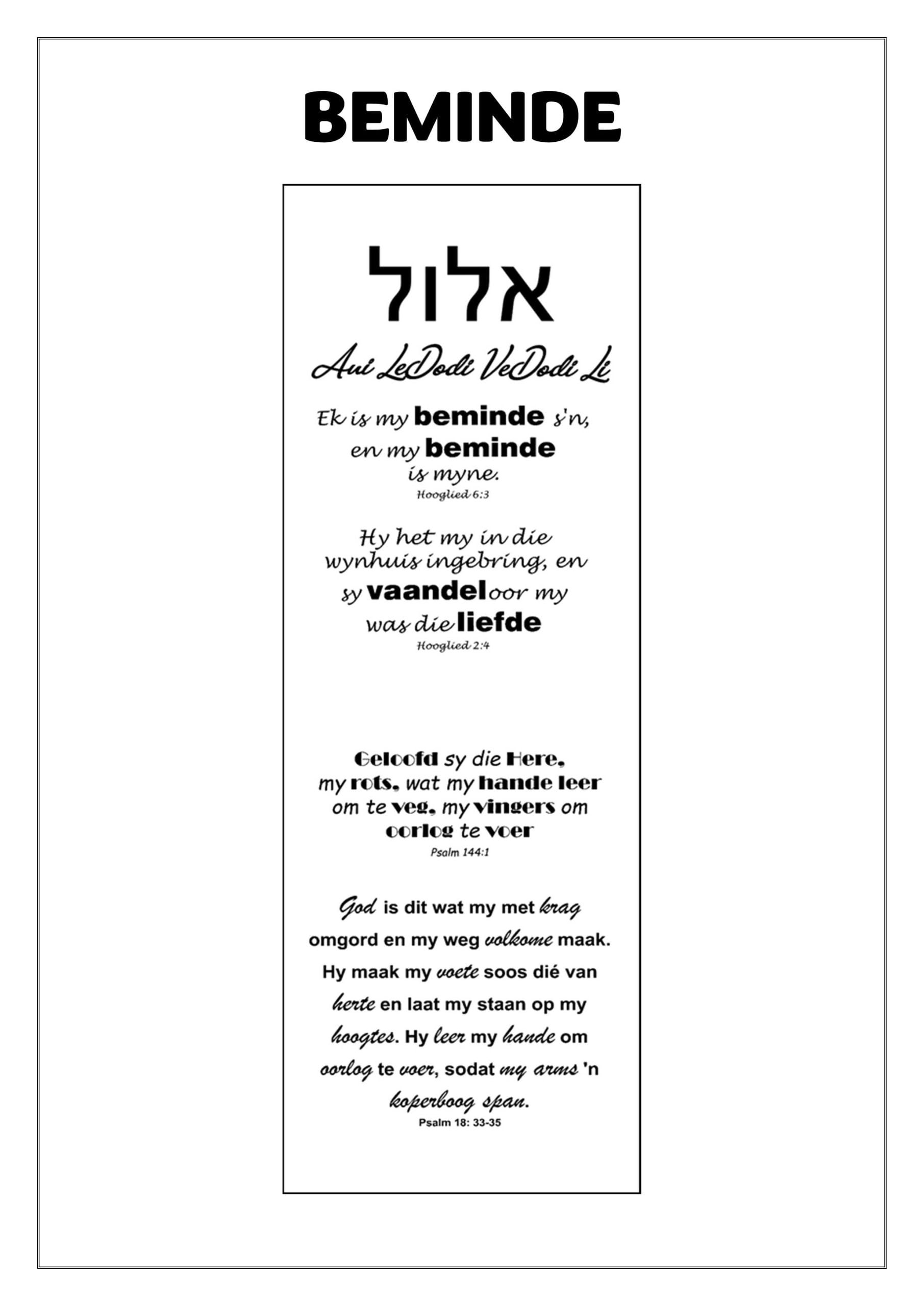 BEMINDE

אלול

Ani LeDodi VeDodi Li

Ek is my beminde s'n, en my beminde is myne.
Hooglied 6:3

Hy het my in die wynhuis ingebring, en sy vaandel oor my was die liefde
Hooglied 2:4

Geloofd sy die Here, my rots, wat my hande leer om te veg, my vingers om oorlog te voer
Psalm 144:1

God is dit wat my met krag omgord en my weg volkome maak. Hy maak my voete soos dié van herte en laat my staan op my hoogtes. Hy leer my hande om oorlog te voer, sodat my arms 'n koperboog span.
Psalm 18: 33-35